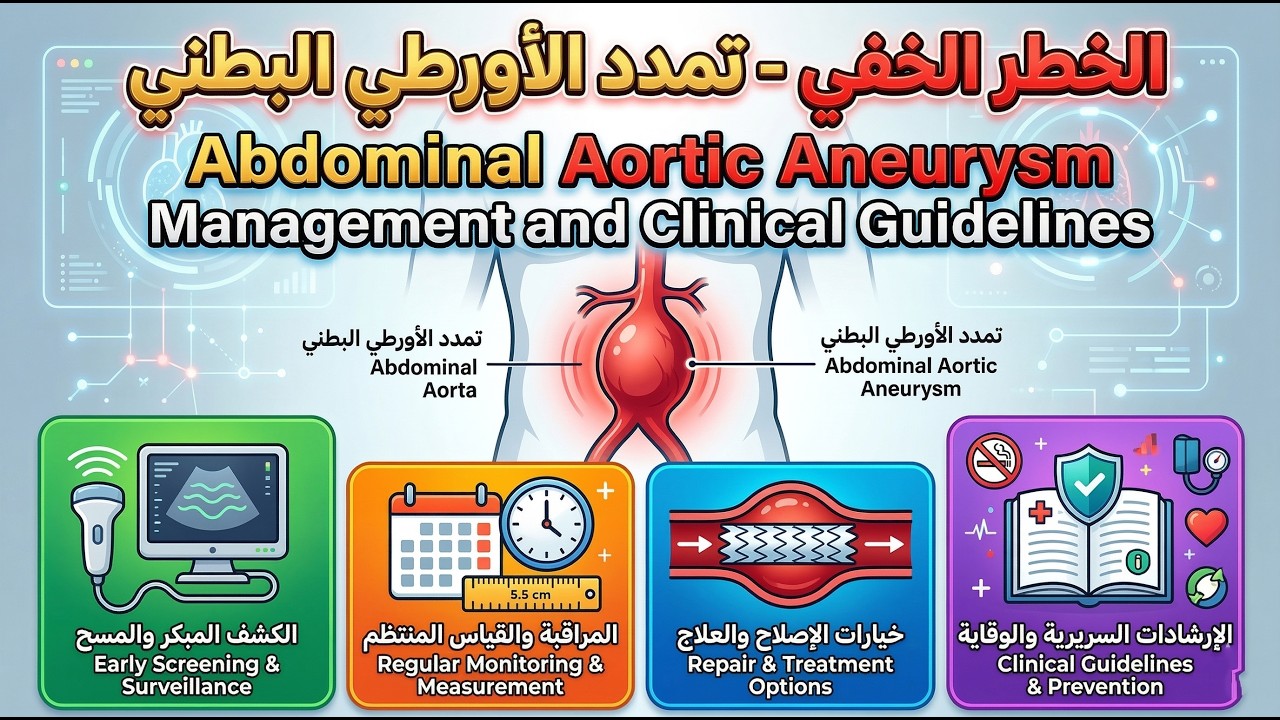 الخطر الخفي - تمدد الأورطي البطني

Abdominal Aortic Aneurysm
Management and Clinical Guidelines

تمدد الأورطي البطني
Abdominal Aorta

تمدد الأورطي البطني
Abdominal Aortic Aneurysm

الكشف المبكر والمسح
Early Screening & Surveillance

5.5 cm

المراقبة والقياس المنتظم
Regular Monitoring & Measurement

خيارات الإصلاح والعلاج
Repair & Treatment Options

الإرشادات السريرية والوقاية
Clinical Guidelines & Prevention